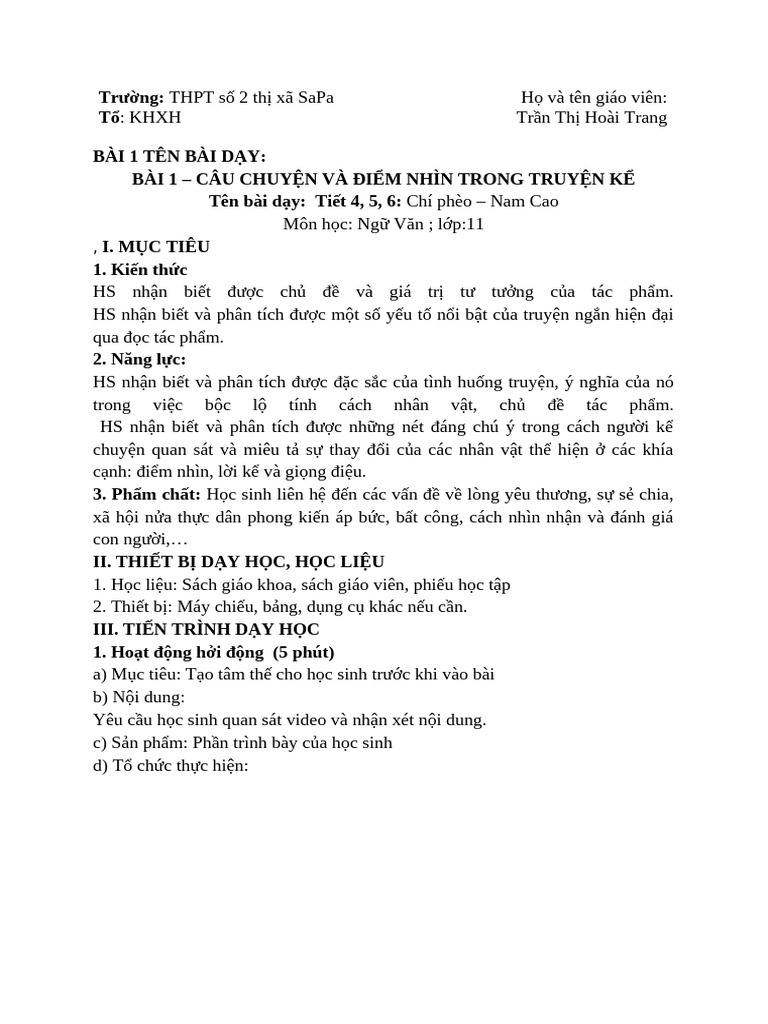 Trường: THPT số 2 thị xã SaPa
Tổ: KHXH

Họ và tên giáo viên:
Trần Thị Hoài Trang

BÀI 1 TÊN BÀI DẠY:
BÀI 1 – CÂU CHUYỆN VÀ ĐIỂM NHÌN TRONG TRUYỆN KỂ
Tên bài dạy: Tiết 4, 5, 6: Chí phèo – Nam Cao
Môn học: Ngữ Văn ; lớp:11

, I. MỤC TIÊU
1. Kiến thức
HS nhận biết được chủ đề và giá trị tư tưởng của tác phẩm. HS nhận biết và phân tích được một số yếu tố nổi bật của truyện ngắn hiện đại qua đọc tác phẩm.
2. Năng lực:
HS nhận biết và phân tích được đặc sắc của tình huống truyện, ý nghĩa của nó trong việc bộc lộ tính cách nhân vật, chủ đề tác phẩm. HS nhận biết và phân tích được những nét đáng chú ý trong cách người kể chuyện quan sát và miêu tả sự thay đổi của các nhân vật thể hiện ở các khía cạnh: điểm nhìn, lời kể và giọng điệu.
3. Phẩm chất: Học sinh liên hệ đến các vấn đề về lòng yêu thương, sự sẻ chia, xã hội nửa thực dân phong kiến áp bức, bất công, cách nhìn nhận và đánh giá con người,…
II. THIẾT BỊ DẠY HỌC, HỌC LIỆU
1. Học liệu: Sách giáo khoa, sách giáo viên, phiếu học tập
2. Thiết bị: Máy chiếu, bảng, dụng cụ khác nếu cần.
III. TIẾN TRÌNH DẠY HỌC
1. Hoạt động hởi động (5 phút)
a) Mục tiêu: Tạo tâm thế cho học sinh trước khi vào bài
b) Nội dung:
Yêu cầu học sinh quan sát video và nhận xét nội dung.
c) Sản phẩm: Phần trình bày của học sinh
d) Tổ chức thực hiện: